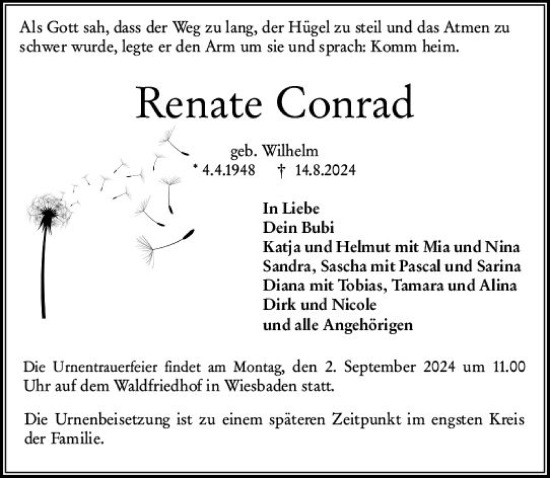 Als Gott sah, dass der Weg zu lang, der Hügel zu steil und das Atmen zu schwer wurde, legte er den Arm um sie und sprach: Komm heim.

Renate Conrad

geb. Wilhelm
* 4.4.1948 † 14.8.2024

In Liebe
Dein Bubi
Katja und Helmut mit Mia und Nina
Sandra, Sascha mit Pascal und Sarina
Diana mit Tobias, Tamara und Alina
Dirk und Nicole
und alle Angehörigen

Die Urnentrauerfeier findet am Montag, den 2. September 2024 um 11.00 Uhr auf dem Waldfriedhof in Wiesbaden statt.

Die Urnenbeisetzung ist zu einem späteren Zeitpunkt im engsten Kreis der Familie.